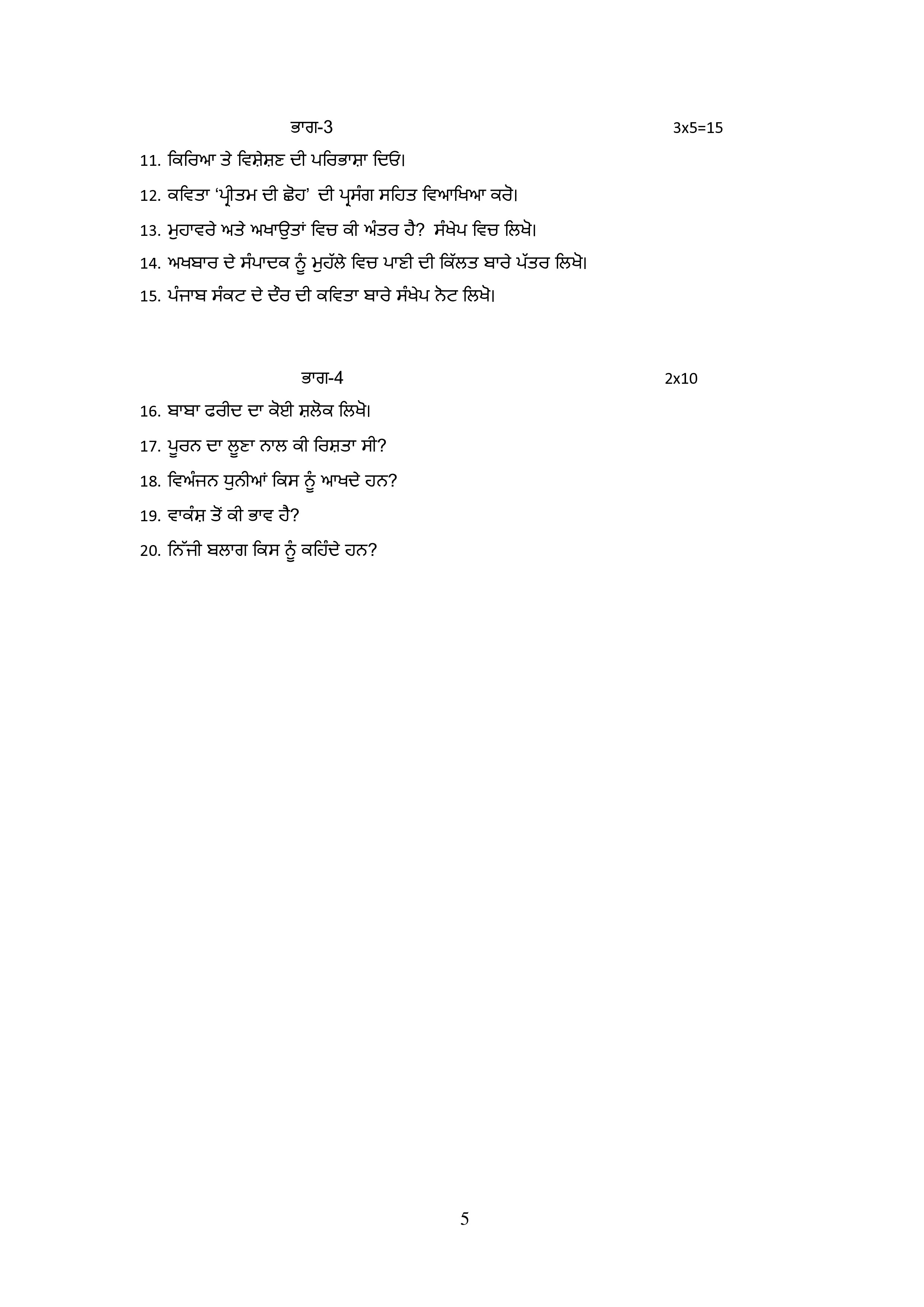 ਭਾਗ-3 3x5=15

11. ਕਿਰਿਆ ਤੇ ਵਿਸ਼ੇਸ਼ਣ ਦੀ ਪਰਿਭਾਸ਼ਾ ਦਿਓ।

12. ਕਵਿਤਾ 'ਪ੍ਰੀਤਮ ਦੀ ਛੋਹ' ਦੀ ਪ੍ਰਸੰਗ ਸਹਿਤ ਵਿਆਖਿਆ ਕਰੋ।

13. ਮੁਹਾਵਰੇ ਅਤੇ ਅਖਾਉਤਾਂ ਵਿਚ ਕੀ ਅੰਤਰ ਹੈ? ਸੰਖੇਪ ਵਿਚ ਲਿਖੋ।

14. ਅਖਬਾਰ ਦੇ ਸੰਪਾਦਕ ਨੂੰ ਮੁਹੱਲੇ ਵਿਚ ਪਾਣੀ ਦੀ ਕਿੱਲਤ ਬਾਰੇ ਪੱਤਰ ਲਿਖੋ।

15. ਪੰਜਾਬ ਸੰਕਟ ਦੇ ਦੌਰ ਦੀ ਕਵਿਤਾ ਬਾਰੇ ਸੰਖੇਪ ਨੋਟ ਲਿਖੋ।

ਭਾਗ-4 2x10

16. ਬਾਬਾ ਫਰੀਦ ਦਾ ਕੋਈ ਸ਼ਲੋਕ ਲਿਖੋ।

17. ਪੂਰਨ ਦਾ ਲੂਣਾ ਨਾਲ ਕੀ ਰਿਸ਼ਤਾ ਸੀ?

18. ਵਿਅੰਜਨ ਧੁਨੀਆਂ ਕਿਸ ਨੂੰ ਆਖਦੇ ਹਨ?

19. ਵਾਕੰਸ਼ ਤੋਂ ਕੀ ਭਾਵ ਹੈ?

20. ਨਿੱਜੀ ਬਲਾਗ ਕਿਸ ਨੂੰ ਕਹਿੰਦੇ ਹਨ?

5